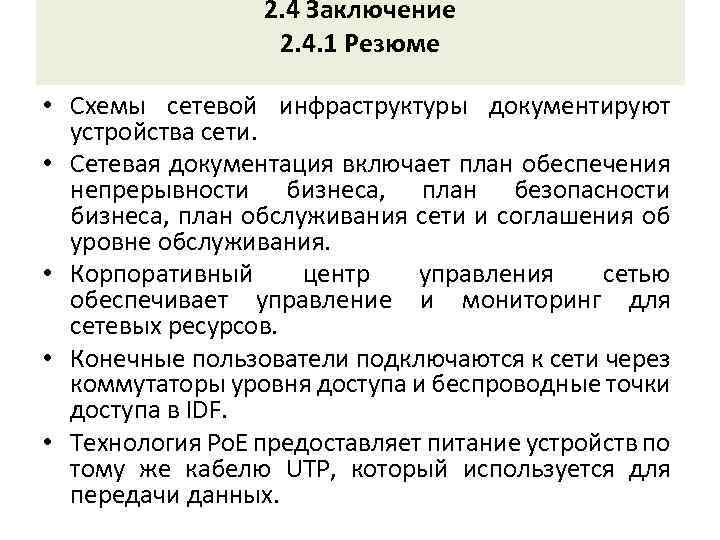 2.4 Заключение
2.4.1 Резюме

• Схемы сетевой инфраструктуры документируют устройства сети.

• Сетевая документация включает план обеспечения непрерывности бизнеса, план безопасности бизнеса, план обслуживания сети и соглашения об уровне обслуживания.

• Корпоративный центр управления сетью обеспечивает управление и мониторинг для сетевых ресурсов.

• Конечные пользователи подключаются к сети через коммутаторы уровня доступа и беспроводные точки доступа в IDF.

• Технология PoE предоставляет питание устройств по тому же кабелю UTP, который используется для передачи данных.